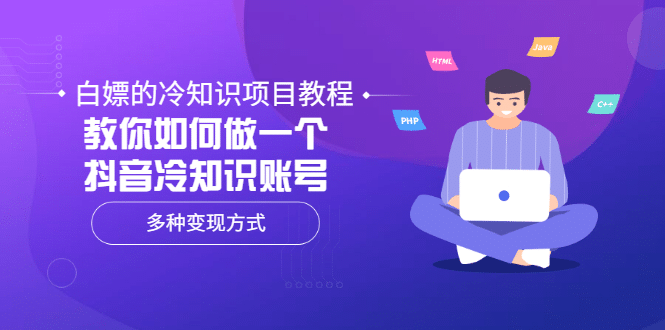 白嫖的冷知识项目教程
教你如何做一个
抖音冷知识账号
多种变现方式

HTML
Java
PHP
C++